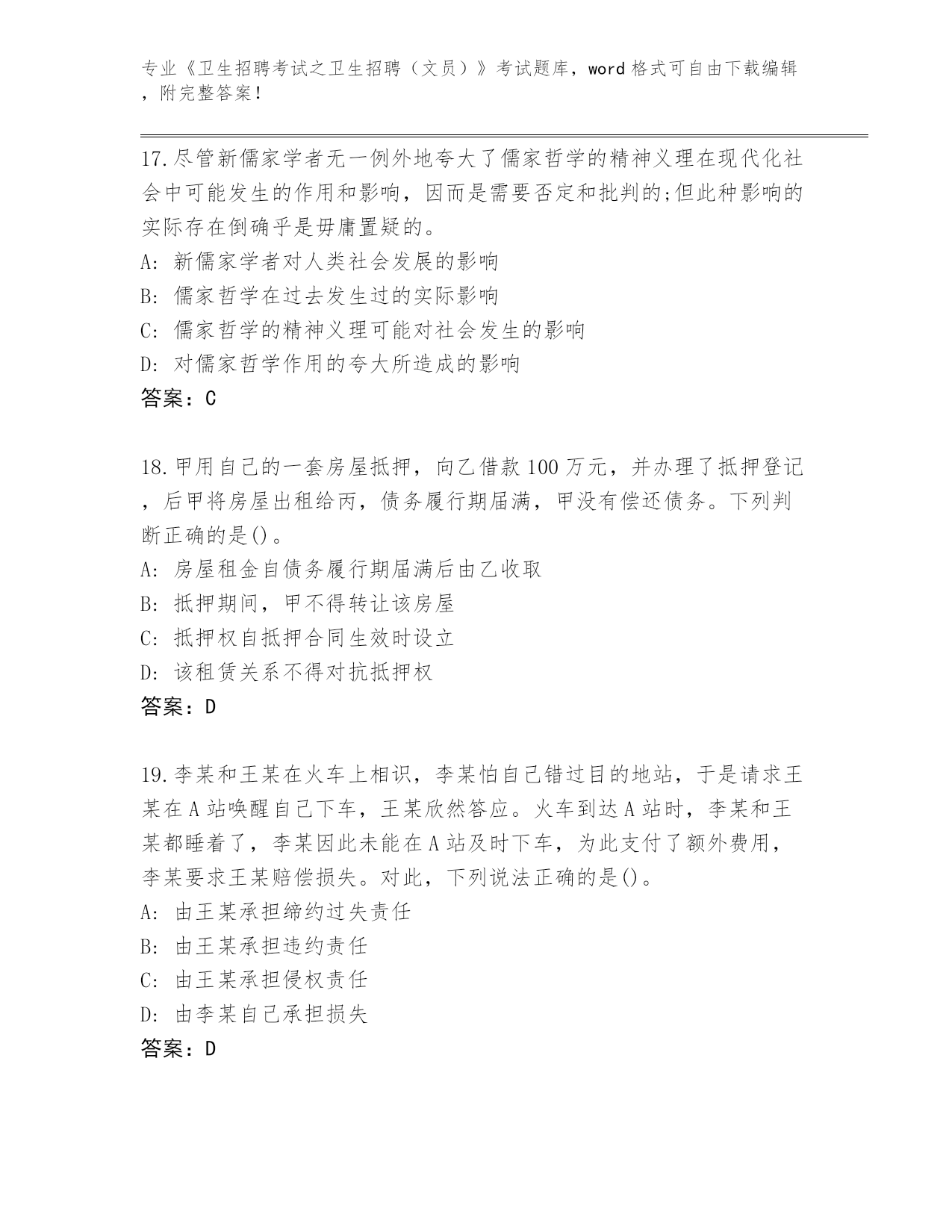 专业《卫生招聘考试之卫生招聘（文员）》考试题库，word 格式可自由下载编辑，附完整答案！

17.尽管新儒家学者无一例外地夸大了儒家哲学的精神义理在现代化社会中可能发生的作用和影响，因而是需要否定和批判的;但此种影响的实际存在倒确乎是毋庸置疑的。
A: 新儒家学者对人类社会发展的影响
B: 儒家哲学在过去发生过的实际影响
C: 儒家哲学的精神义理可能对社会发生的影响
D: 对儒家哲学作用的夸大所造成的影响
答案：C

18.甲用自己的一套房屋抵押，向乙借款 100 万元，并办理了抵押登记，后甲将房屋出租给丙，债务履行期届满，甲没有偿还债务。下列判断正确的是()。
A: 房屋租金自债务履行期届满后由乙收取
B: 抵押期间，甲不得转让该房屋
C: 抵押权自抵押合同生效时设立
D: 该租赁关系不得对抗抵押权
答案：D

19.李某和王某在火车上相识，李某怕自己错过目的地站，于是请求王某在 A 站唤醒自己下车，王某欣然答应。火车到达 A 站时，李某和王某都睡着了，李某因此未能在 A 站及时下车，为此支付了额外费用，李某要求王某赔偿损失。对此，下列说法正确的是()。
A: 由王某承担缔约过失责任
B: 由王某承担违约责任
C: 由王某承担侵权责任
D: 由李某自己承担损失
答案：D